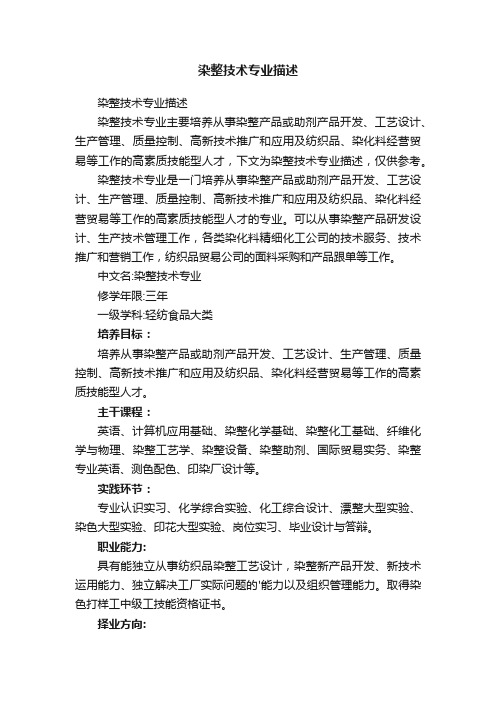 染整技术专业描述

染整技术专业描述

染整技术专业主要培养从事染整产品或助剂产品开发、工艺设计、生产管理、质量控制、高新技术推广和应用及纺织品、染化料经营贸易等工作的高素质技能型人才，下文为染整技术专业描述，仅供参考。

染整技术专业是一门培养从事染整产品或助剂产品开发、工艺设计、生产管理、质量控制、高新技术推广和应用及纺织品、染化料经营贸易等工作的高素质技能型人才的专业。可以从事染整产品研发设计、生产技术管理工作，各类染化料精细化工公司的技术服务、技术推广和营销工作，纺织品贸易公司的面料采购和产品跟单等工作。

中文名:染整技术专业

修学年限:三年

一级学科:轻纺食品大类

培养目标：

培养从事染整产品或助剂产品开发、工艺设计、生产管理、质量控制、高新技术推广和应用及纺织品、染化料经营贸易等工作的高素质技能型人才。

主干课程：

英语、计算机应用基础、染整化学基础、染整化工基础、纤维化学与物理、染整工艺学、染整设备、染整助剂、国际贸易实务、染整专业英语、测色配色、印染厂设计等。

实践环节：

专业认识实习、化学综合实验、化工综合设计、漂整大型实验、染色大型实验、印花大型实验、岗位实习、毕业设计与答辩。

职业能力:

具有能独立从事纺织品染整工艺设计，染整新产品开发、新技术运用能力、独立解决工厂实际问题的'能力以及组织管理能力。取得染色打样工中级工技能资格证书。

择业方向: